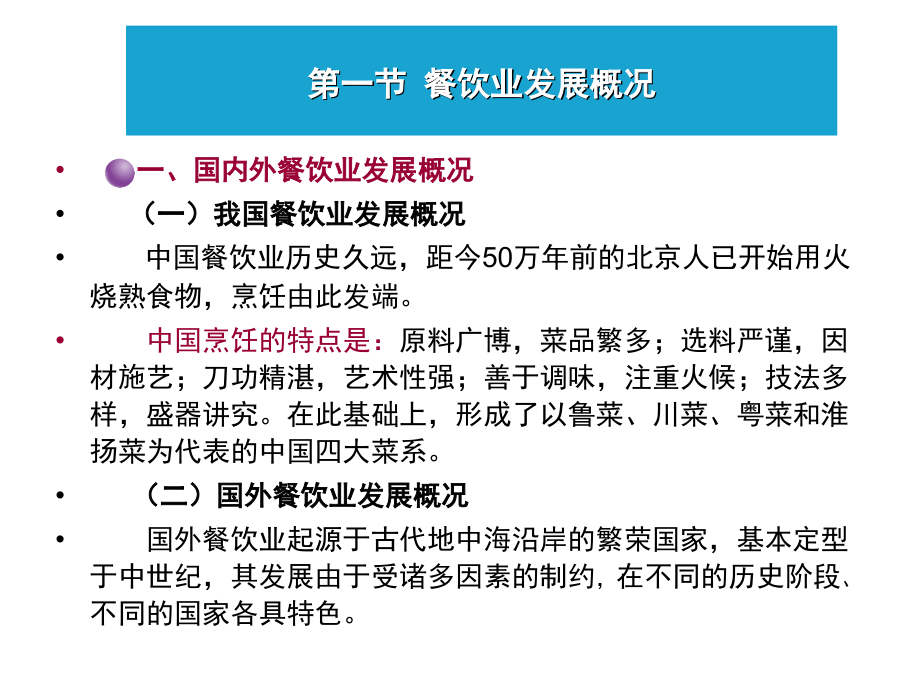 第一节 餐饮业发展概况

• 一、国内外餐饮业发展概况

• （一）我国餐饮业发展概况

• 中国餐饮业历史久远，距今50万年前的北京人已开始用火烧熟食物，烹饪由此发端。

• 中国烹饪的特点是：原料广博，菜品繁多；选料严谨，因材施艺；刀功精湛，艺术性强；善于调味，注重火候；技法多样，盛器讲究。在此基础上，形成了以鲁菜、川菜、粤菜和淮扬菜为代表的中国四大菜系。

• （二）国外餐饮业发展概况

• 国外餐饮业起源于古代地中海沿岸的繁荣国家，基本定型于中世纪，其发展由于受诸多因素的制约，在不同的历史阶段、不同的国家各具特色。